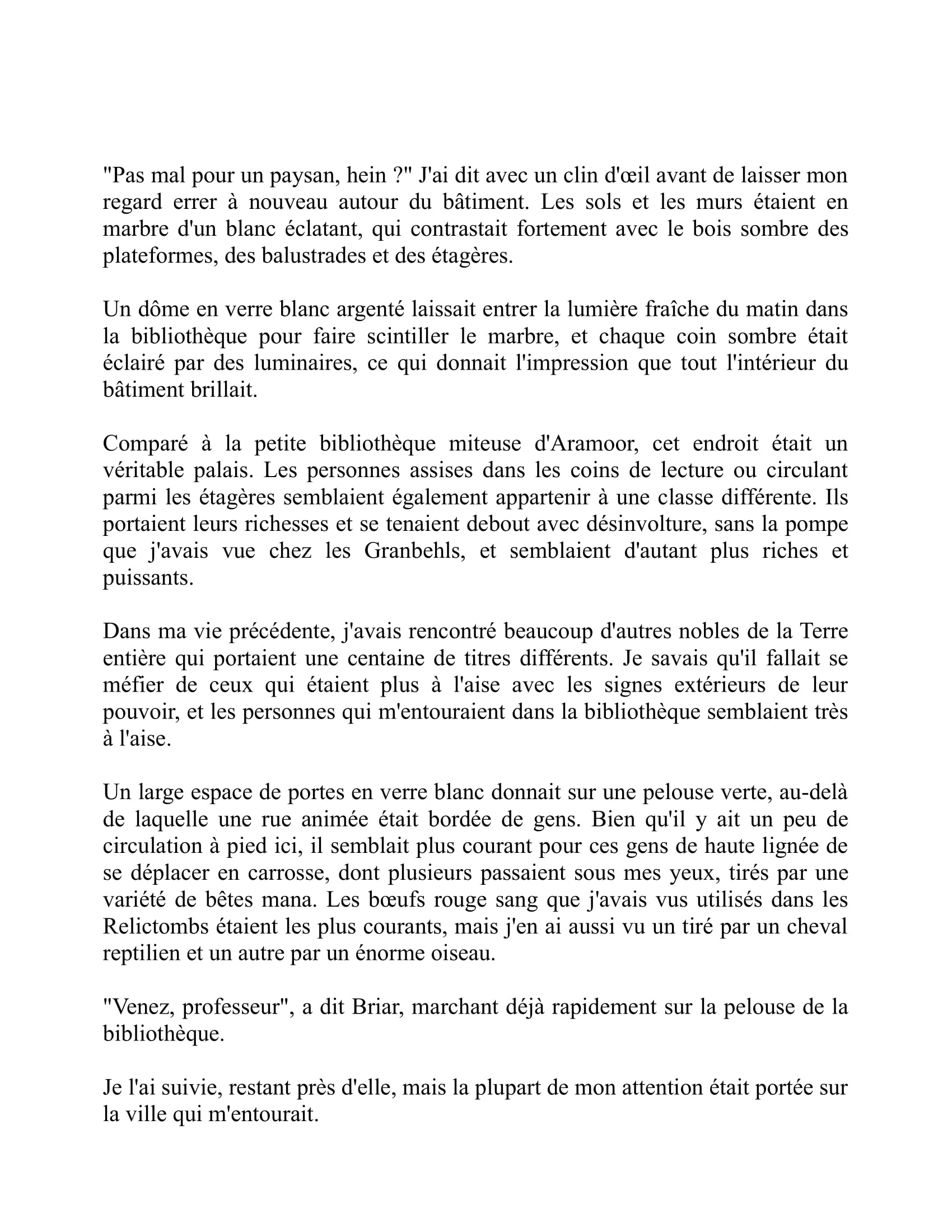 "Pas mal pour un paysan, hein ?" J'ai dit avec un clin d'œil avant de laisser mon regard errer à nouveau autour du bâtiment. Les sols et les murs étaient en marbre d'un blanc éclatant, qui contrastait fortement avec le bois sombre des plateformes, des balustrades et des étagères.

Un dôme en verre blanc argenté laissait entrer la lumière fraîche du matin dans la bibliothèque pour faire scintiller le marbre, et chaque coin sombre était éclairé par des luminaires, ce qui donnait l'impression que tout l'intérieur du bâtiment brillait.

Comparé à la petite bibliothèque miteuse d'Aramoor, cet endroit était un véritable palais. Les personnes assises dans les coins de lecture ou circulant parmi les étagères semblaient également appartenir à une classe différente. Ils portaient leurs richesses et se tenaient debout avec désinvolture, sans la pompe que j'avais vue chez les Granbehls, et semblaient d'autant plus riches et puissants.

Dans ma vie précédente, j'avais rencontré beaucoup d'autres nobles de la Terre entière qui portaient une centaine de titres différents. Je savais qu'il fallait se méfier de ceux qui étaient plus à l'aise avec les signes extérieurs de leur pouvoir, et les personnes qui m'entouraient dans la bibliothèque semblaient très à l'aise.

Un large espace de portes en verre blanc donnait sur une pelouse verte, au-delà de laquelle une rue animée était bordée de gens. Bien qu'il y ait un peu de circulation à pied ici, il semblait plus courant pour ces gens de haute lignée de se déplacer en carrosse, dont plusieurs passaient sous mes yeux, tirés par une variété de bêtes mana. Les bœufs rouge sang que j'avais vus utilisés dans les Relictombs étaient les plus courants, mais j'en ai aussi vu un tiré par un cheval reptilien et un autre par un énorme oiseau.

"Venez, professeur", a dit Briar, marchant déjà rapidement sur la pelouse de la bibliothèque.

Je l'ai suivie, restant près d'elle, mais la plupart de mon attention était portée sur la ville qui m'entourait.